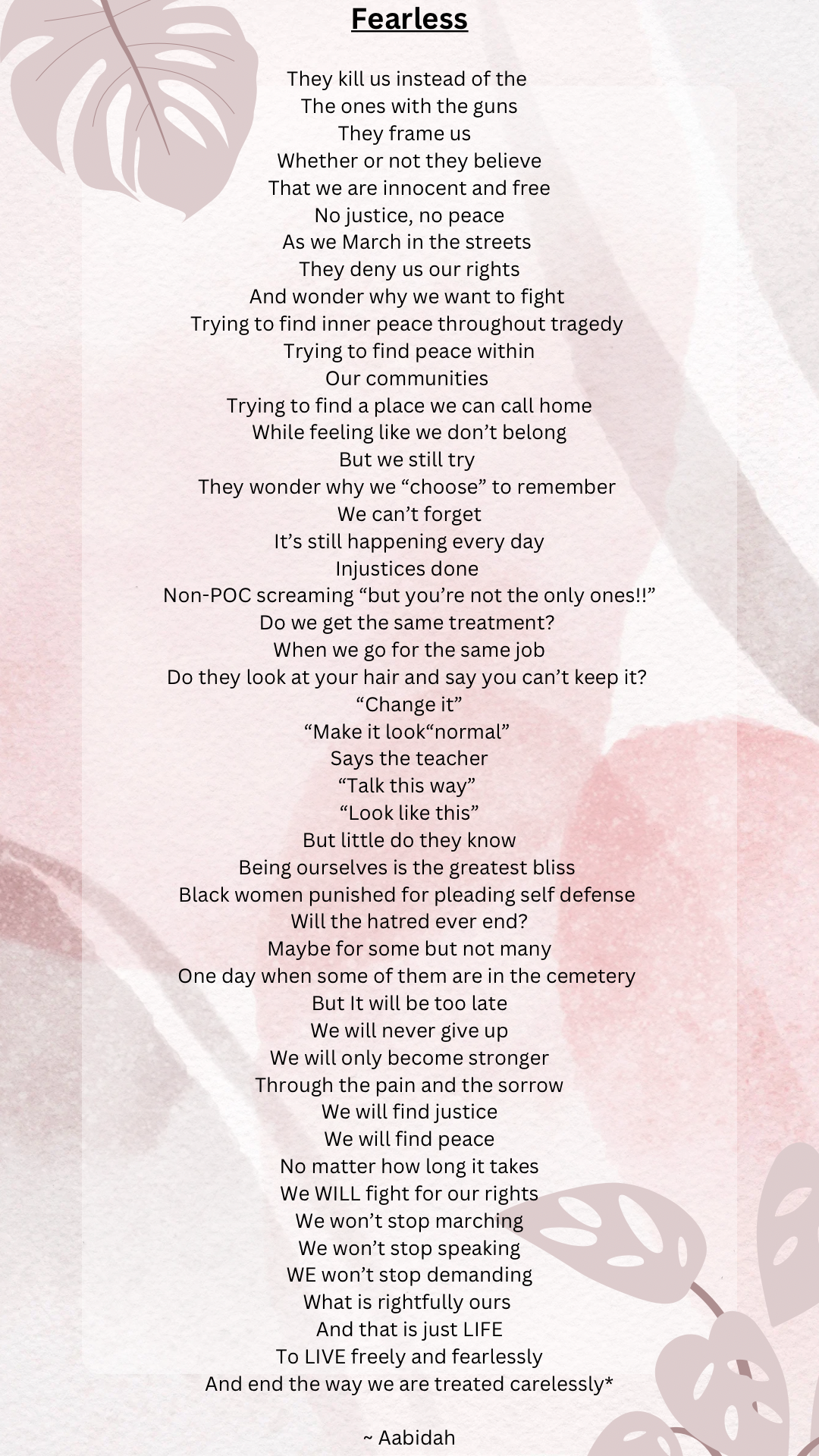 Fearless

They kill us instead of the
The ones with the guns
They frame us
Whether or not they believe
That we are innocent and free
No justice, no peace
As we March in the streets
They deny us our rights
And wonder why we want to fight
Trying to find inner peace throughout tragedy
Trying to find peace within
Our communities
Trying to find a place we can call home
While feeling like we don’t belong
But we still try
They wonder why we “choose” to remember
We can’t forget
It’s still happening every day
Injustices done
Non-POC screaming “but you’re not the only ones!!”
Do we get the same treatment?
When we go for the same job
Do they look at your hair and say you can’t keep it?
“Change it”
“Make it look“normal”
Says the teacher
“Talk this way”
“Look like this”
But little do they know
Being ourselves is the greatest bliss
Black women punished for pleading self defense
Will the hatred ever end?
Maybe for some but not many
One day when some of them are in the cemetery
But It will be too late
We will never give up
We will only become stronger
Through the pain and the sorrow
We will find justice
We will find peace
No matter how long it takes
We WILL fight for our rights
We won’t stop marching
We won’t stop speaking
WE won’t stop demanding
What is rightfully ours
And that is just LIFE
To LIVE freely and fearlessly
And end the way we are treated carelessly*

~ Aabidah